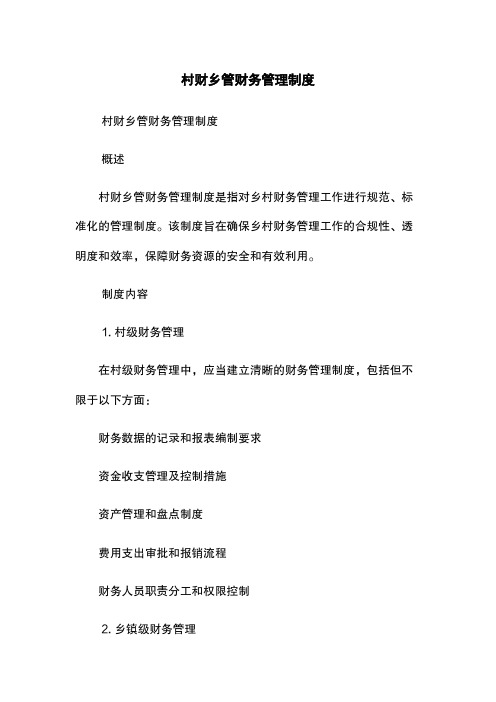 村财乡管财务管理制度

村财乡管财务管理制度

概述

村财乡管财务管理制度是指对乡村财务管理工作进行规范、标准化的管理制度。该制度旨在确保乡村财务管理工作的合规性、透明度和效率，保障财务资源的安全和有效利用。

制度内容

1. 村级财务管理

在村级财务管理中，应当建立清晰的财务管理制度，包括但不限于以下方面：

财务数据的记录和报表编制要求

资金收支管理及控制措施

资产管理和盘点制度

费用支出审批和报销流程

财务人员职责分工和权限控制

2. 乡镇级财务管理